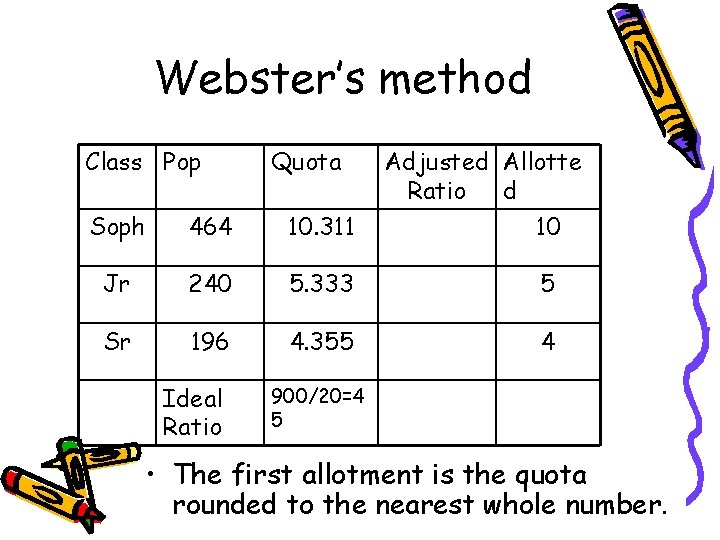 Webster's method

| Class | Pop | Quota | Adjusted Ratio | Allotted |
|---|---|---|---|---|
| Soph | 464 | 10.311 | | 10 |
| Jr | 240 | 5.333 | | 5 |
| Sr | 196 | 4.355 | | 4 |
| | Ideal Ratio | 900/20=45 | | |

• The first allotment is the quota rounded to the nearest whole number.